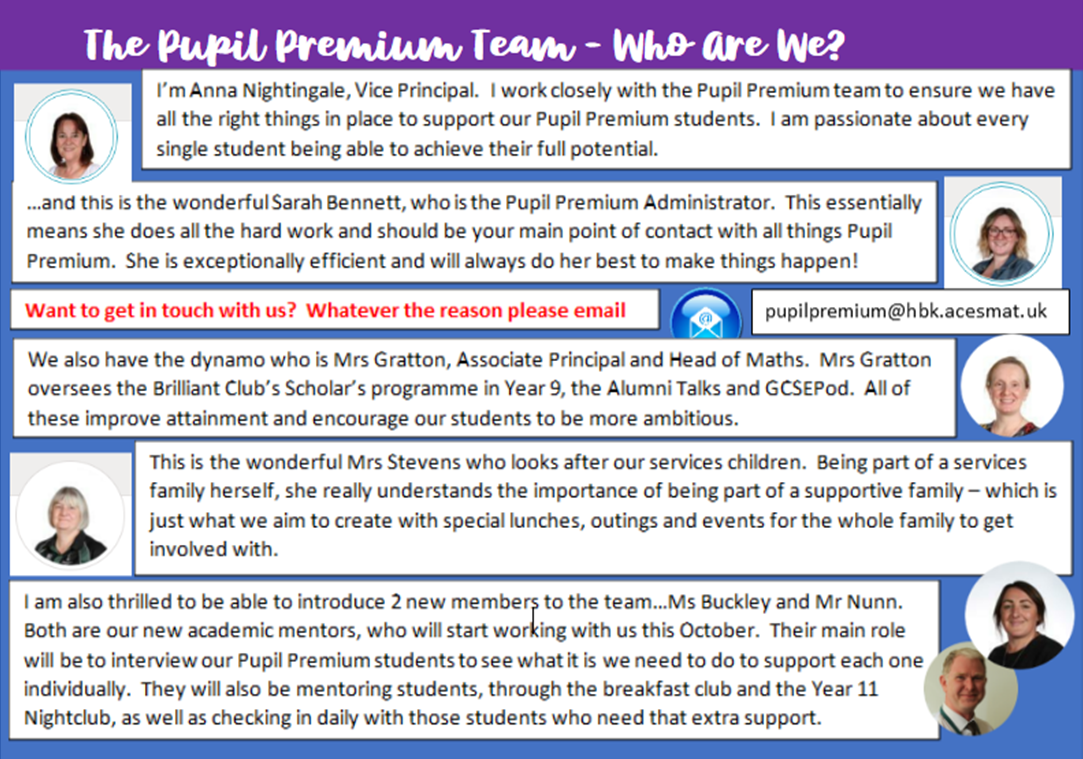 The Pupil Premium Team - Who Are We?

I'm Anna Nightingale, Vice Principal. I work closely with the Pupil Premium team to ensure we have all the right things in place to support our Pupil Premium students. I am passionate about every single student being able to achieve their full potential.

…and this is the wonderful Sarah Bennett, who is the Pupil Premium Administrator. This essentially means she does all the hard work and should be your main point of contact with all things Pupil Premium. She is exceptionally efficient and will always do her best to make things happen!

Want to get in touch with us? Whatever the reason please email

pupilpremium@hbk.acesmat.uk

We also have the dynamo who is Mrs Gratton, Associate Principal and Head of Maths. Mrs Gratton oversees the Brilliant Club's Scholar's programme in Year 9, the Alumni Talks and GCSEPod. All of these improve attainment and encourage our students to be more ambitious.

This is the wonderful Mrs Stevens who looks after our services children. Being part of a services family herself, she really understands the importance of being part of a supportive family – which is just what we aim to create with special lunches, outings and events for the whole family to get involved with.

I am also thrilled to be able to introduce 2 new members to the team…Ms Buckley and Mr Nunn. Both are our new academic mentors, who will start working with us this October. Their main role will be to interview our Pupil Premium students to see what it is we need to do to support each one individually. They will also be mentoring students, through the breakfast club and the Year 11 Nightclub, as well as checking in daily with those students who need that extra support.